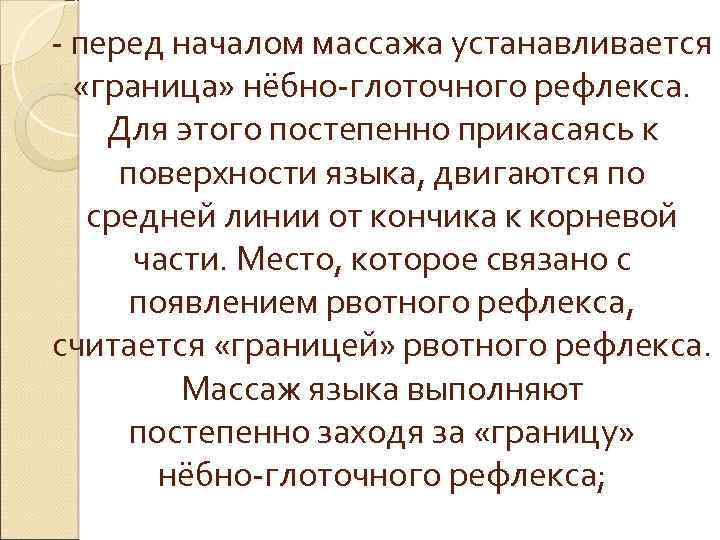 - перед началом массажа устанавливается «граница» нёбно-глоточного рефлекса. Для этого постепенно прикасаясь к поверхности языка, двигаются по средней линии от кончика к корневой части. Место, которое связано с появлением рвотного рефлекса, считается «границей» рвотного рефлекса. Массаж языка выполняют постепенно заходя за «границу» нёбно-глоточного рефлекса;